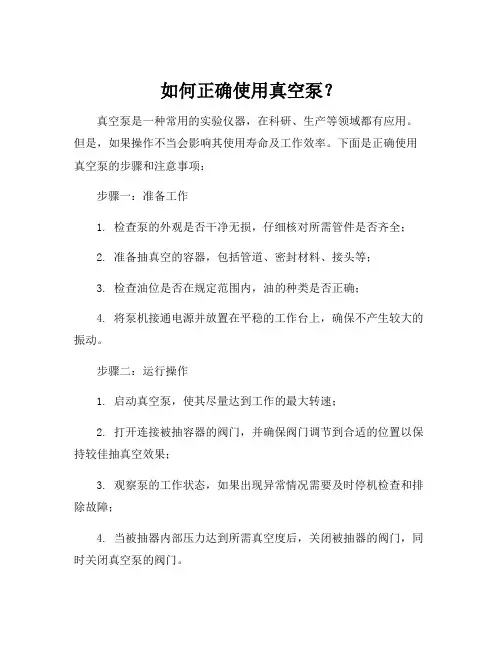 如何正确使用真空泵？

真空泵是一种常用的实验仪器，在科研、生产等领域都有应用。但是，如果操作不当会影响其使用寿命及工作效率。下面是正确使用真空泵的步骤和注意事项：

步骤一：准备工作

1. 检查泵的外观是否干净无损，仔细核对所需管件是否齐全；

2. 准备抽真空的容器，包括管道、密封材料、接头等；

3. 检查油位是否在规定范围内，油的种类是否正确；

4. 将泵机接通电源并放置在平稳的工作台上，确保不产生较大的振动。

步骤二：运行操作

1. 启动真空泵，使其尽量达到工作的最大转速；

2. 打开连接被抽容器的阀门，并确保阀门调节到合适的位置以保持较佳抽真空效果；

3. 观察泵的工作状态，如果出现异常情况需要及时停机检查和排除故障；

4. 当被抽器内部压力达到所需真空度后，关闭被抽器的阀门，同时关闭真空泵的阀门。